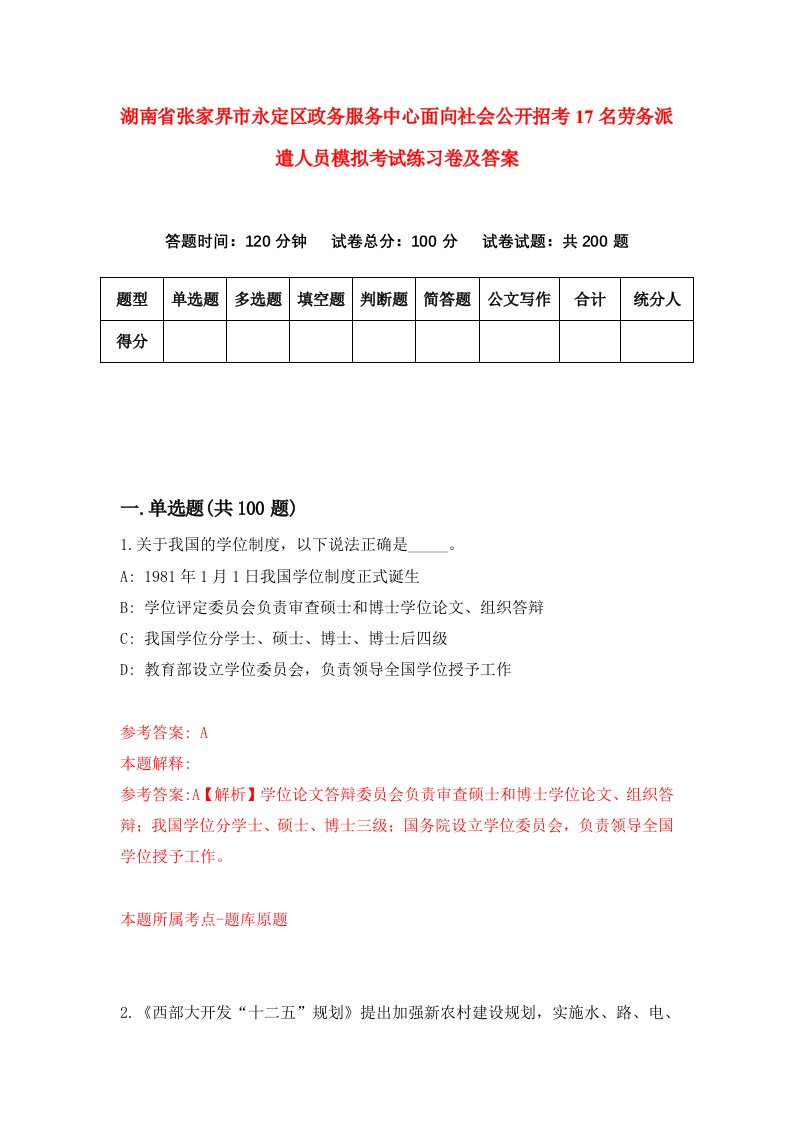 湖南省张家界市永定区政务服务中心面向社会公开招考17名劳务派遣人员模拟考试练习卷及答案

答题时间：120分钟　试卷总分：100分　试卷试题：共200题

| 题型 | 单选题 | 多选题 | 填空题 | 判断题 | 简答题 | 公文写作 | 合计 | 统分人 |
|---|---|---|---|---|---|---|---|---|
| 得分 | | | | | | | | |

一.单选题(共100题)

1.关于我国的学位制度，以下说法正确是_____。
A: 1981年1月1日我国学位制度正式诞生
B: 学位评定委员会负责审查硕士和博士学位论文、组织答辩
C: 我国学位分学士、硕士、博士、博士后四级
D: 教育部设立学位委员会，负责领导全国学位授予工作

参考答案: A
本题解释:
参考答案:A【解析】学位论文答辩委员会负责审查硕士和博士学位论文、组织答辩；我国学位分学士、硕士、博士三级；国务院设立学位委员会，负责领导全国学位授予工作。

本题所属考点-题库原题

2.《西部大开发“十二五”规划》提出加强新农村建设规划，实施水、路、电、